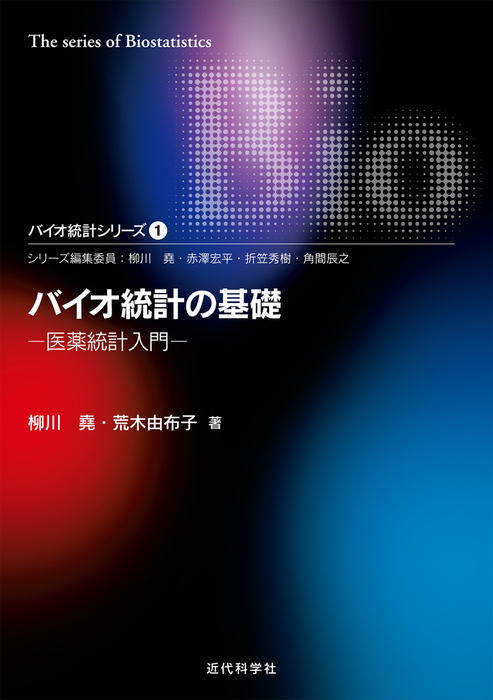 The series of Biostatistics

バイオ統計シリーズ 1

シリーズ編集委員：柳川　堯・赤澤宏平・折笠秀樹・角間辰之

バイオ統計の基礎

―医薬統計入門―

柳川　堯・荒木由布子 著

近代科学社